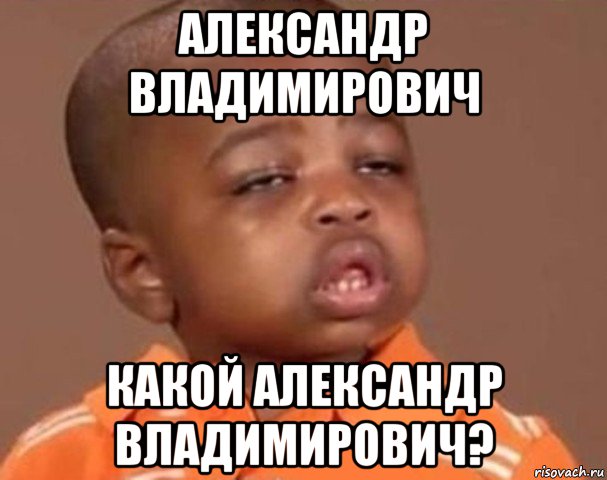 АЛЕКСАНДР ВЛАДИМИРОВИЧ

КАКОЙ АЛЕКСАНДР ВЛАДИМИРОВИЧ?

risovach.ru